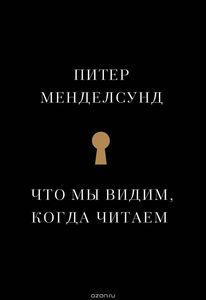 ПИТЕР
МЕНДЕЛСУНД

ЧТО МЫ ВИДИМ,
КОГДА ЧИТАЕМ

ozon.ru